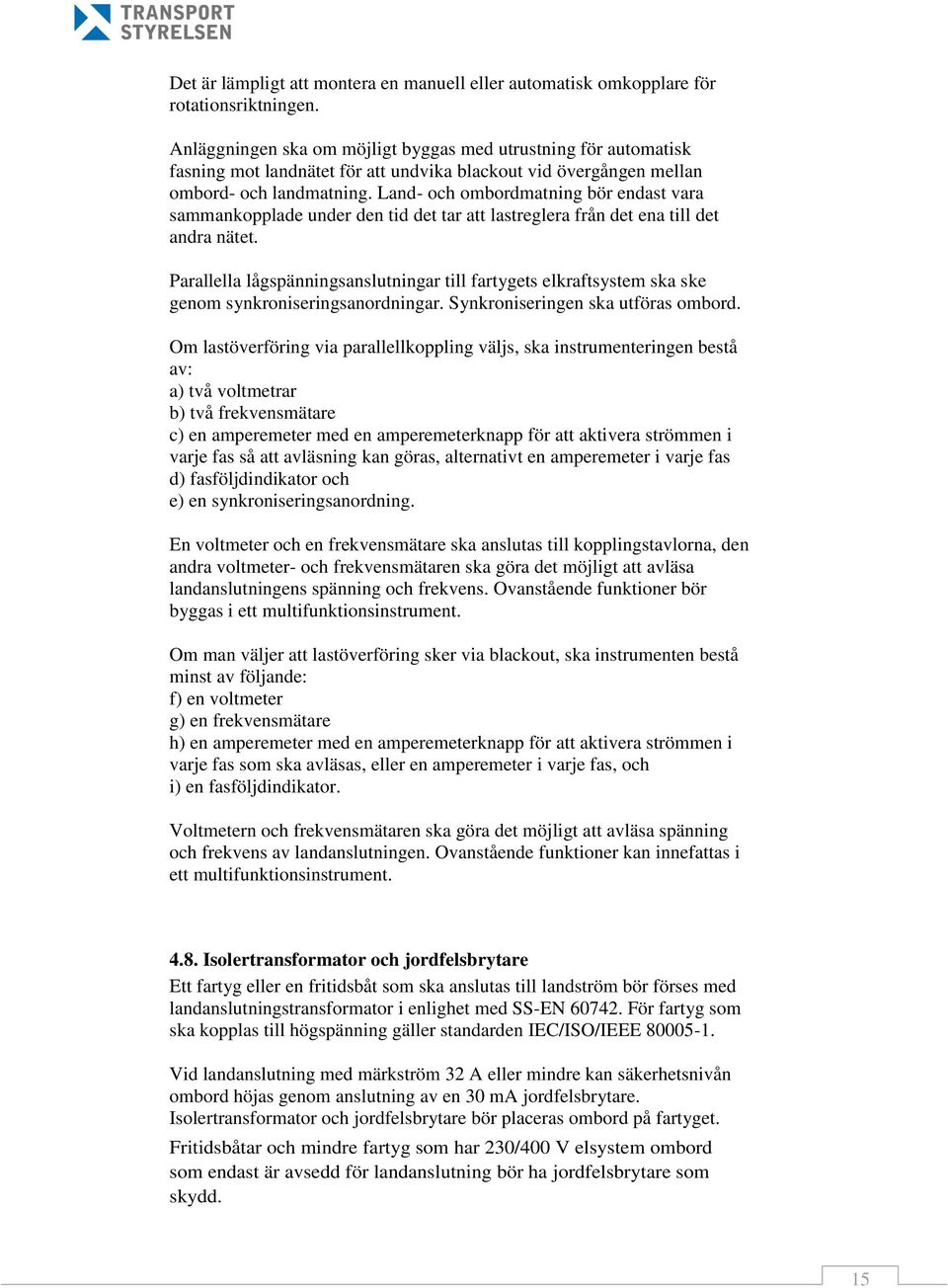 TRANSPORT
STYRELSEN

Det är lämpligt att montera en manuell eller automatisk omkopplare för rotationsriktningen.

Anläggningen ska om möjligt byggas med utrustning för automatisk fasning mot landnätet för att undvika blackout vid övergången mellan ombord- och landmatning. Land- och ombordmatning bör endast vara sammankopplade under den tid det tar att lastreglera från det ena till det andra nätet.

Parallella lågspänningsanslutningar till fartygets elkraftsystem ska ske genom synkroniseringsanordningar. Synkroniseringen ska utföras ombord.

Om lastöverföring via parallellkoppling väljs, ska instrumenteringen bestå av:
a) två voltmetrar
b) två frekvensmätare
c) en amperemeter med en amperemeterknapp för att aktivera strömmen i varje fas så att avläsning kan göras, alternativt en amperemeter i varje fas
d) fasföljdindikator och
e) en synkroniseringsanordning.

En voltmeter och en frekvensmätare ska anslutas till kopplingstavlorna, den andra voltmeter- och frekvensmätaren ska göra det möjligt att avläsa landanslutningens spänning och frekvens. Ovanstående funktioner bör byggas i ett multifunktionsinstrument.

Om man väljer att lastöverföring sker via blackout, ska instrumenten bestå minst av följande:
f) en voltmeter
g) en frekvensmätare
h) en amperemeter med en amperemeterknapp för att aktivera strömmen i varje fas som ska avläsas, eller en amperemeter i varje fas, och
i) en fasföljdindikator.

Voltmetern och frekvensmätaren ska göra det möjligt att avläsa spänning och frekvens av landanslutningen. Ovanstående funktioner kan innefattas i ett multifunktionsinstrument.

4.8. Isolertransformator och jordfelsbrytare
Ett fartyg eller en fritidsbåt som ska anslutas till landström bör förses med landanslutningstransformator i enlighet med SS-EN 60742. För fartyg som ska kopplas till högspänning gäller standarden IEC/ISO/IEEE 80005-1.

Vid landanslutning med märkström 32 A eller mindre kan säkerhetsnivån ombord höjas genom anslutning av en 30 mA jordfelsbrytare. Isolertransformator och jordfelsbrytare bör placeras ombord på fartyget.

Fritidsbåtar och mindre fartyg som har 230/400 V elsystem ombord som endast är avsedd för landanslutning bör ha jordfelsbrytare som skydd.

15